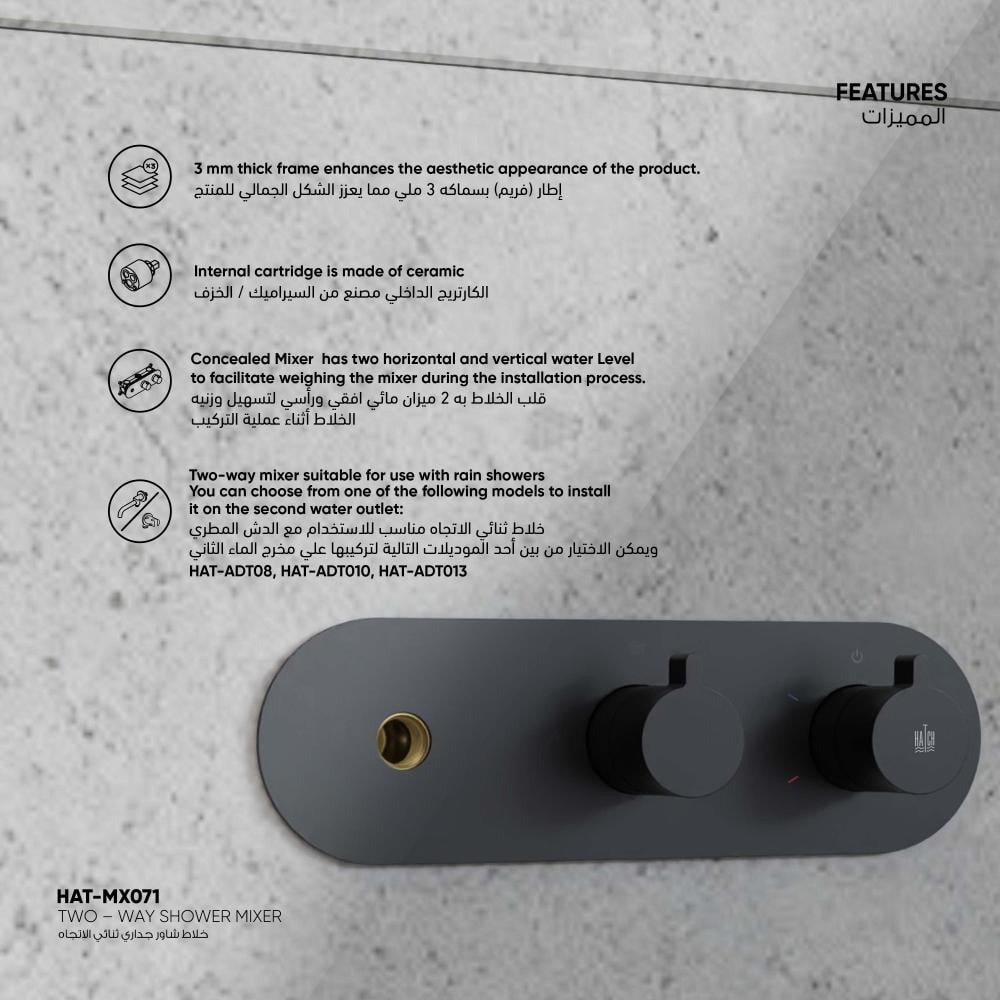 FEATURES
المميزات

3 mm thick frame enhances the aesthetic appearance of the product.
إطار (فريم) بسماكه 3 ملي مما يعزز الشكل الجمالي للمنتج

Internal cartridge is made of ceramic
الكارتريج الداخلي مصنع من السيراميك / الخزف

Concealed Mixer has two horizontal and vertical water Level to facilitate weighing the mixer during the installation process.
قلب الخلاط به 2 ميزان مائي افقي ورأسي لتسهيل وزنيه الخلاط أثناء عملية التركيب

Two-way mixer suitable for use with rain showers
You can choose from one of the following models to install it on the second water outlet:
خلاط ثنائي الاتجاه مناسب للاستخدام مع الدش المطري
ويمكن الاختيار من بين أحد الموديلات التالية لتركيبها علي مخرج الماء الثاني
HAT-ADT08, HAT-ADT010, HAT-ADT013

HAT-MX071
TWO – WAY SHOWER MIXER
خلاط شاور جداري ثنائي الاتجاه